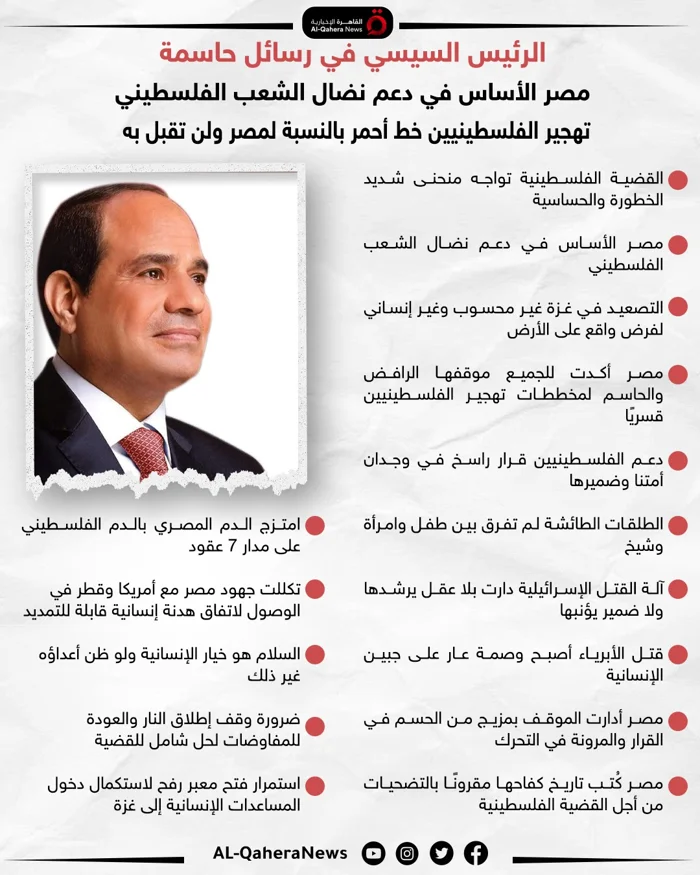 القاهرة الإخبارية
Al-Qahera News

الرئيس السيسي في رسائل حاسمة

مصر الأساس في دعم نضال الشعب الفلسطيني

تهجير الفلسطينيين خط أحمر بالنسبة لمصر ولن تقبل به

القضية الفلسطينية تواجه منحنى شديد الخطورة والحساسية

مصر الأساس في دعم نضال الشعب الفلسطيني

التصعيد في غزة غير محسوب وغير إنساني لفرض واقع على الأرض

مصر أكدت للجميع موقفها الرافض والحاسم لمخططات تهجير الفلسطينيين قسريًا

دعم الفلسطينيين قرار راسخ في وجدان أمتنا وضميرها

الطلقات الطائشة لم تفرق بين طفل وامرأة وشيخ

آلة القتل الإسرائيلية دارت بلا عقل يرشدها ولا ضمير يؤنبها

قتل الأبرياء أصبح وصمة عار على جبين الإنسانية

مصر أدارت الموقف بمزيج من الحسم في القرار والمرونة في التحرك

مصر كُتب تاريخ كفاحها مقرونًا بالتضحيات من أجل القضية الفلسطينية

امتزج الدم المصري بالدم الفلسطيني على مدار 7 عقود

تكللت جهود مصر مع أمريكا وقطر في الوصول لاتفاق هدنة إنسانية قابلة للتمديد

السلام هو خيار الإنسانية ولو ظن أعداؤه غير ذلك

ضرورة وقف إطلاق النار والعودة للمفاوضات لحل شامل للقضية

استمرار فتح معبر رفح لاستكمال دخول المساعدات الإنسانية إلى غزة

AL-QaheraNews